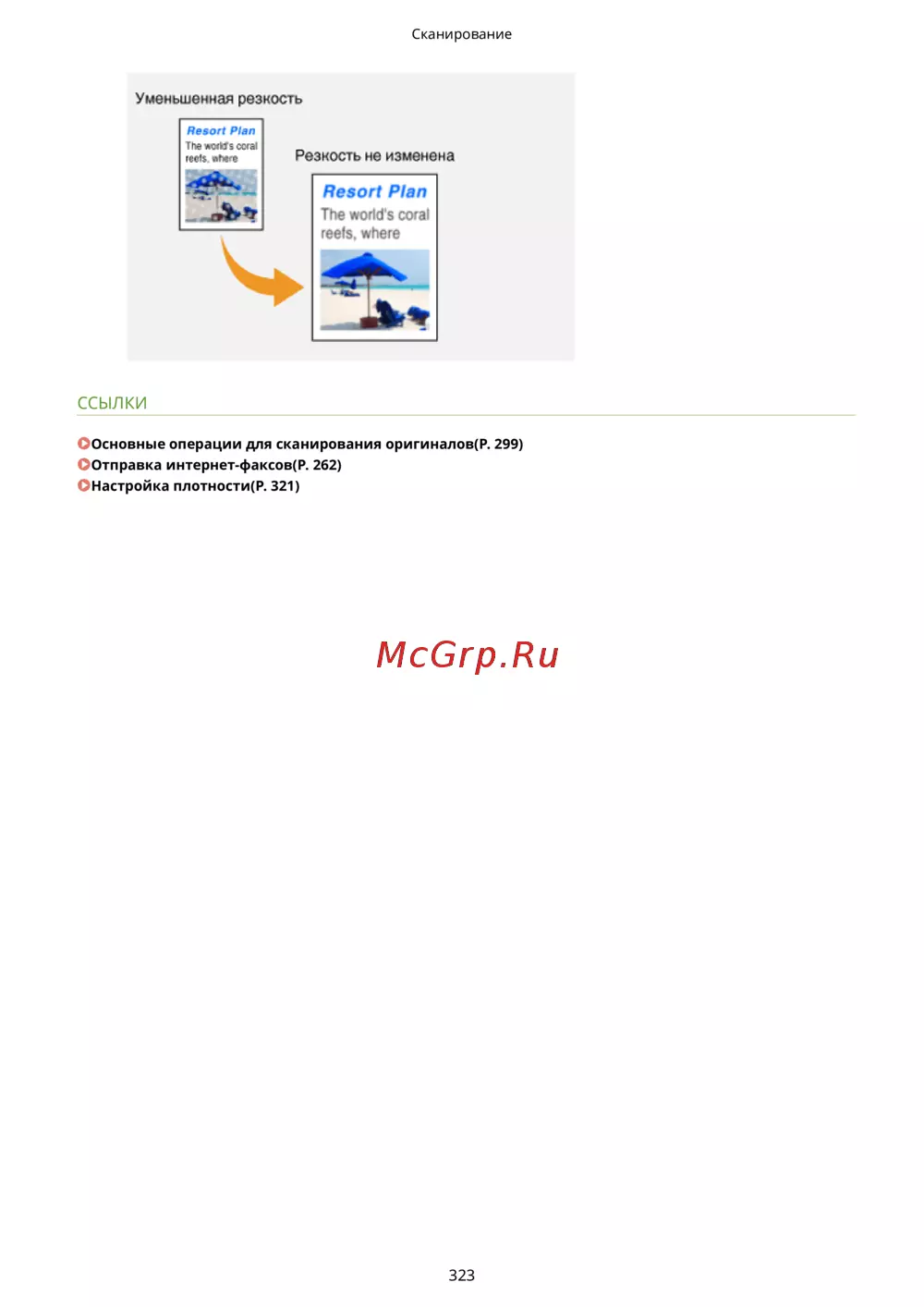 Сканирование

Уменьшенная резкость

Resort Plan
The world's coral reefs, where

Резкость не изменена

Resort Plan
The world's coral reefs, where

ССЫЛКИ

Основные операции для сканирования оригиналов(P. 299)
Отправка интернет-факсов(P. 262)
Настройка плотности(P. 321)

McGrp.Ru

323